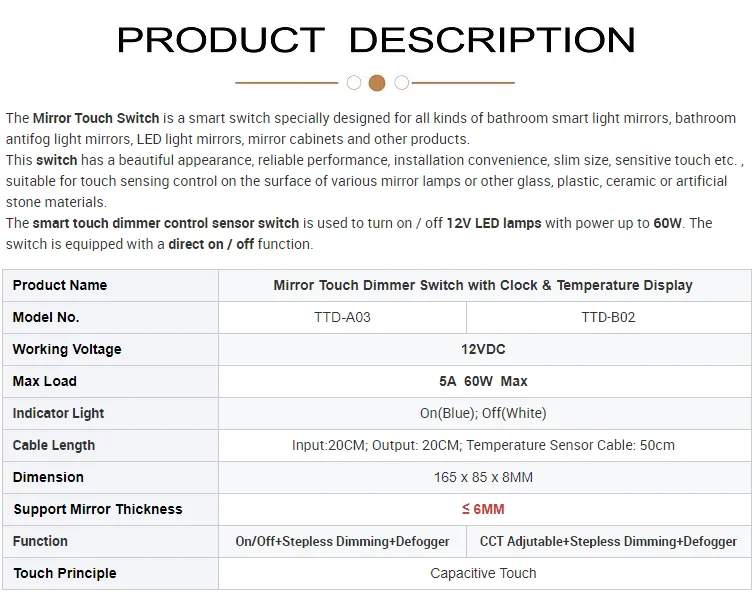 PRODUCT DESCRIPTION

The Mirror Touch Switch is a smart switch specially designed for all kinds of bathroom smart light mirrors, bathroom antifog light mirrors, LED light mirrors, mirror cabinets and other products.
This switch has a beautiful appearance, reliable performance, installation convenience, slim size, sensitive touch etc. , suitable for touch sensing control on the surface of various mirror lamps or other glass, plastic, ceramic or artificial stone materials.
The smart touch dimmer control sensor switch is used to turn on / off 12V LED lamps with power up to 60W. The switch is equipped with a direct on / off function.

| Product Name | Mirror Touch Dimmer Switch with Clock & Temperature Display | |
|---|---|---|
| Model No. | TTD-A03 | TTD-B02 |
| Working Voltage | 12VDC | |
| Max Load | 5A 60W Max | |
| Indicator Light | On(Blue); Off(White) | |
| Cable Length | Input:20CM; Output: 20CM; Temperature Sensor Cable: 50cm | |
| Dimension | 165 x 85 x 8MM | |
| Support Mirror Thickness | ≤ 6MM | |
| Function | On/Off+Stepless Dimming+Defogger | CCT Adjutable+Stepless Dimming+Defogger |
| Touch Principle | Capacitive Touch | |